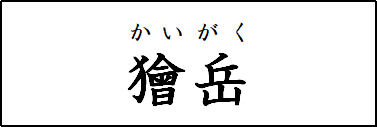 かいがく
獪岳